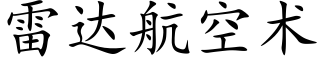 雷达航空术